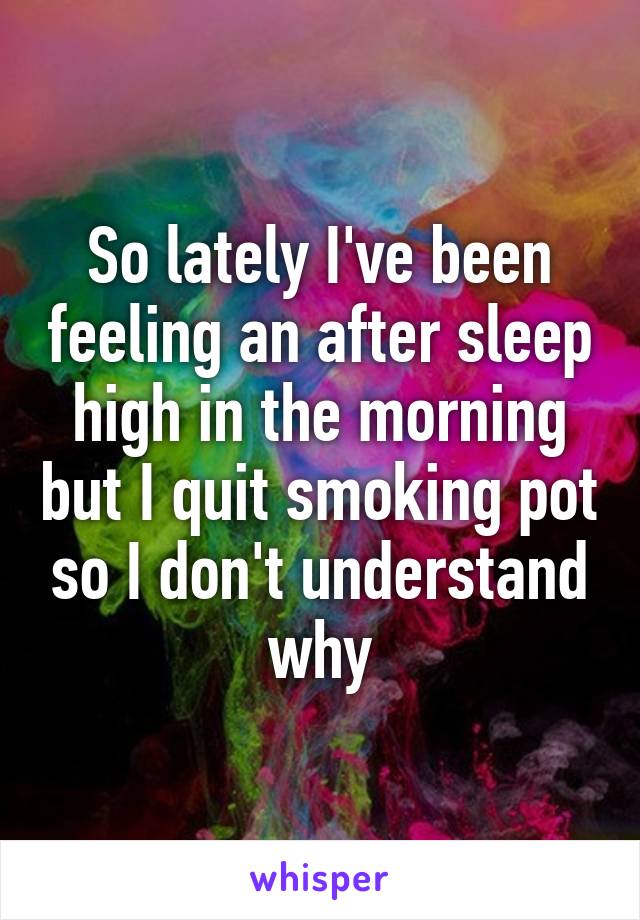 So lately I've been feeling an after sleep high in the morning but I quit smoking pot so I don't understand why

whisper